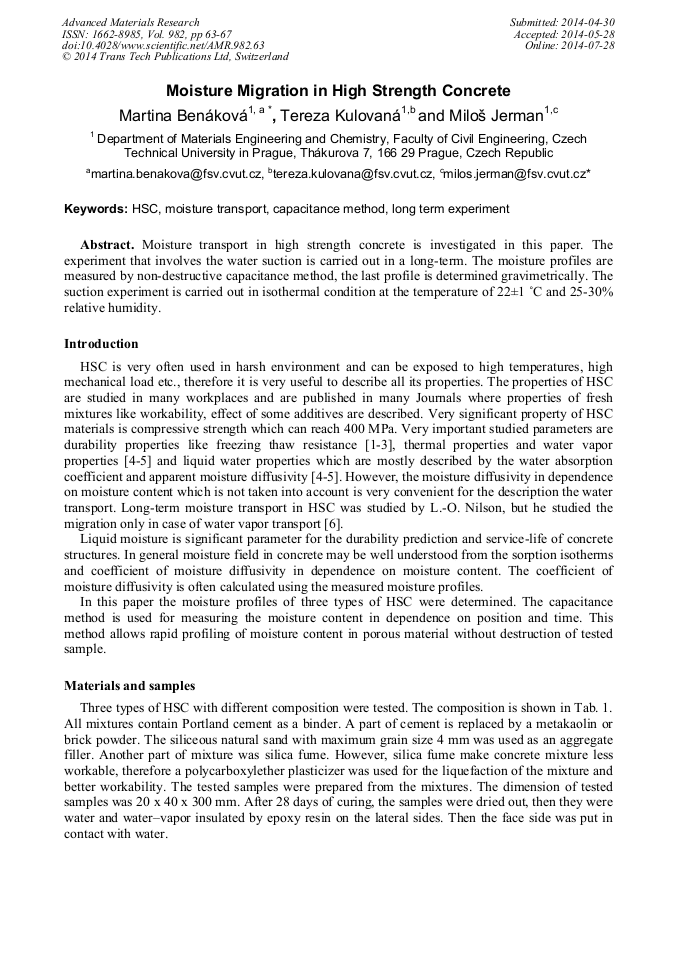 Advanced Materials Research
ISSN: 1662-8985, Vol. 982, pp 63-67
doi:10.4028/www.scientific.net/AMR.982.63
© 2014 Trans Tech Publications Ltd, Switzerland

Submitted: 2014-04-30
Accepted: 2014-05-28
Online: 2014-07-28

Moisture Migration in High Strength Concrete

Martina Benáková$^{1, a *}$, Tereza Kulovaná$^{1,b}$ and Miloš Jerman$^{1,c}$

$^1$ Department of Materials Engineering and Chemistry, Faculty of Civil Engineering, Czech Technical University in Prague, Thákurova 7, 166 29 Prague, Czech Republic

$^a$martina.benakova@fsv.cvut.cz, $^b$tereza.kulovana@fsv.cvut.cz, $^c$milos.jerman@fsv.cvut.cz*

Keywords: HSC, moisture transport, capacitance method, long term experiment

Abstract. Moisture transport in high strength concrete is investigated in this paper. The experiment that involves the water suction is carried out in a long-term. The moisture profiles are measured by non-destructive capacitance method, the last profile is determined gravimetrically. The suction experiment is carried out in isothermal condition at the temperature of 22±1 °C and 25-30% relative humidity.

Introduction

HSC is very often used in harsh environment and can be exposed to high temperatures, high mechanical load etc., therefore it is very useful to describe all its properties. The properties of HSC are studied in many workplaces and are published in many Journals where properties of fresh mixtures like workability, effect of some additives are described. Very significant property of HSC materials is compressive strength which can reach 400 MPa. Very important studied parameters are durability properties like freezing thaw resistance [1-3], thermal properties and water vapor properties [4-5] and liquid water properties which are mostly described by the water absorption coefficient and apparent moisture diffusivity [4-5]. However, the moisture diffusivity in dependence on moisture content which is not taken into account is very convenient for the description the water transport. Long-term moisture transport in HSC was studied by L.-O. Nilson, but he studied the migration only in case of water vapor transport [6].

Liquid moisture is significant parameter for the durability prediction and service-life of concrete structures. In general moisture field in concrete may be well understood from the sorption isotherms and coefficient of moisture diffusivity in dependence on moisture content. The coefficient of moisture diffusivity is often calculated using the measured moisture profiles.

In this paper the moisture profiles of three types of HSC were determined. The capacitance method is used for measuring the moisture content in dependence on position and time. This method allows rapid profiling of moisture content in porous material without destruction of tested sample.

Materials and samples

Three types of HSC with different composition were tested. The composition is shown in Tab. 1. All mixtures contain Portland cement as a binder. A part of cement is replaced by a metakaolin or brick powder. The siliceous natural sand with maximum grain size 4 mm was used as an aggregate filler. Another part of mixture was silica fume. However, silica fume make concrete mixture less workable, therefore a polycarboxylether plasticizer was used for the liquefaction of the mixture and better workability. The tested samples were prepared from the mixtures. The dimension of tested samples was 20 x 40 x 300 mm. After 28 days of curing, the samples were dried out, then they were water and water–vapor insulated by epoxy resin on the lateral sides. Then the face side was put in contact with water.